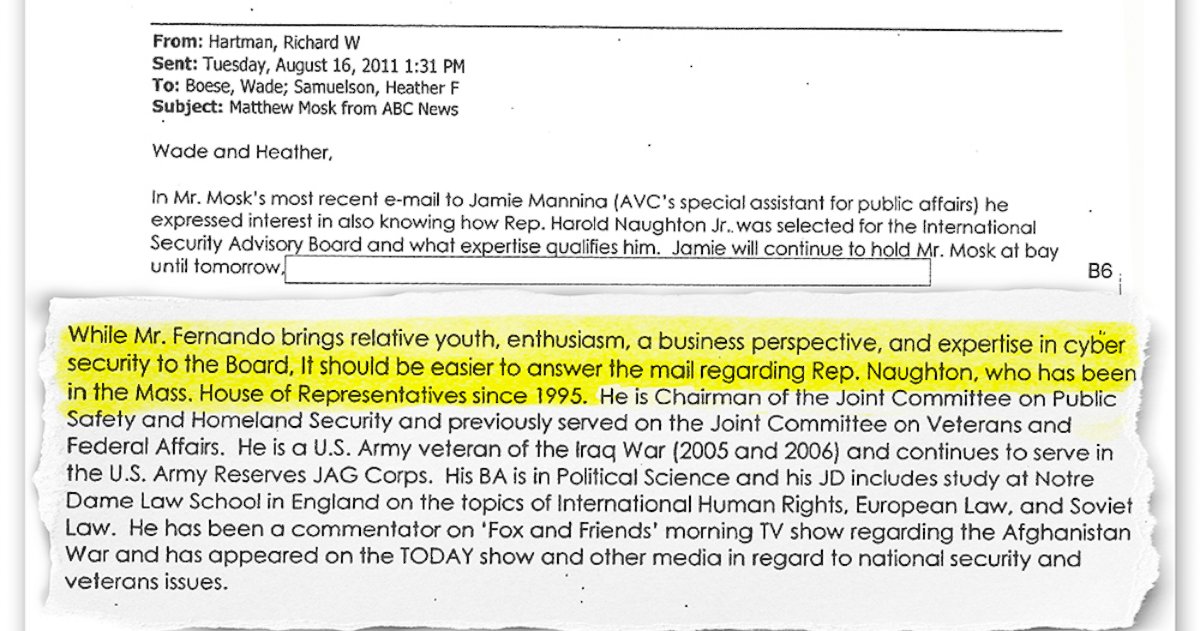 From: Hartman, Richard W
Sent: Tuesday, August 16, 2011 1:31 PM
To: Boese, Wade; Samuelson, Heather F
Subject: Matthew Mosk from ABC News

Wade and Heather,

In Mr. Mosk's most recent e-mail to Jamie Mannina (AVC's special assistant for public affairs) he expressed interest in also knowing how Rep. Harold Naughton Jr. was selected for the International Security Advisory Board and what expertise qualifies him. Jamie will continue to hold Mr. Mosk at bay until tomorrow.

B6

While Mr. Fernando brings relative youth, enthusiasm, a business perspective, and expertise in cyber security to the Board, It should be easier to answer the mail regarding Rep. Naughton, who has been in the Mass. House of Representatives since 1995. He is Chairman of the Joint Committee on Public Safety and Homeland Security and previously served on the Joint Committee on Veterans and Federal Affairs. He is a U.S. Army veteran of the Iraq War (2005 and 2006) and continues to serve in the U.S. Army Reserves JAG Corps. His BA is in Political Science and his JD includes study at Notre Dame Law School in England on the topics of International Human Rights, European Law, and Soviet Law. He has been a commentator on 'Fox and Friends' morning TV show regarding the Afghanistan War and has appeared on the TODAY show and other media in regard to national security and veterans issues.